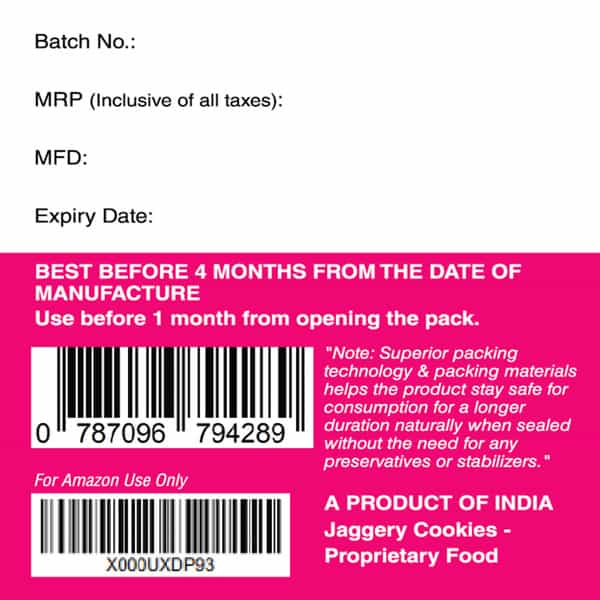 Batch No.:

MRP (Inclusive of all taxes):

MFD:

Expiry Date:

BEST BEFORE 4 MONTHS FROM THE DATE OF MANUFACTURE
Use before 1 month from opening the pack.

0 787096 794289

"Note: Superior packing technology & packing materials helps the product stay safe for consumption for a longer duration naturally when sealed without the need for any preservatives or stabilizers."

For Amazon Use Only

X000UXDP93

A PRODUCT OF INDIA
Jaggery Cookies - Proprietary Food